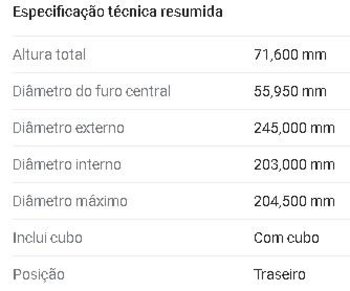 Especificação técnica resumida

| | |
|---|---|
| Altura total | 71,600 mm |
| Diâmetro do furo central | 55,950 mm |
| Diâmetro externo | 245,000 mm |
| Diâmetro interno | 203,000 mm |
| Diâmetro máximo | 204,500 mm |
| Inclui cubo | Com cubo |
| Posição | Traseiro |